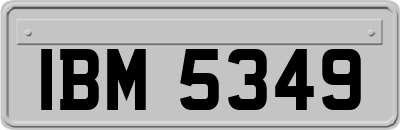 IBM 5349